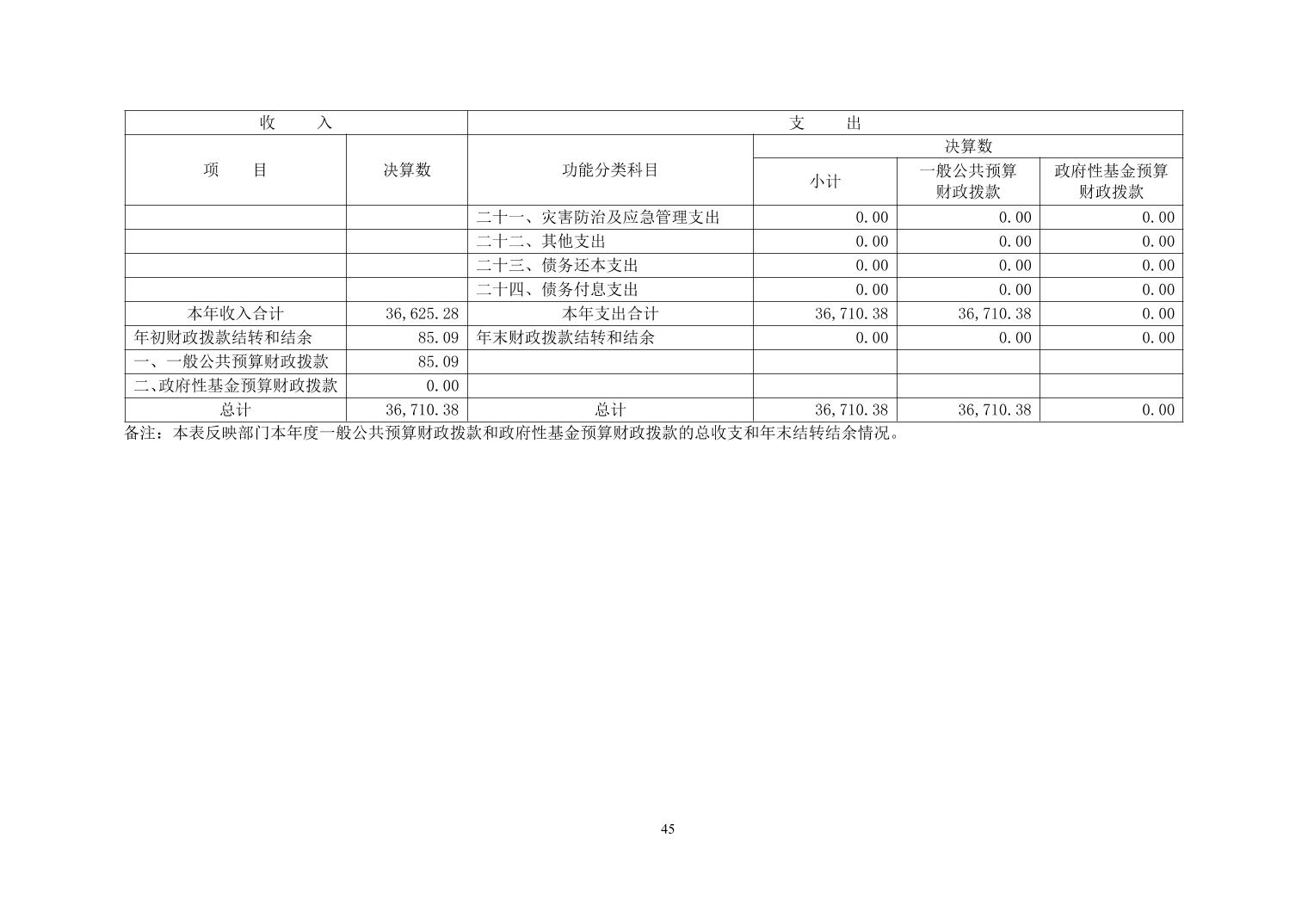 | 收　　入 | | 支　　出 | | | |
|---|---|---|---|---|---|
| 项　　目 | 决算数 | 功能分类科目 | 决算数 | | |
| | | | 小计 | 一般公共预算财政拨款 | 政府性基金预算财政拨款 |
| | | 二十一、灾害防治及应急管理支出 | 0.00 | 0.00 | 0.00 |
| | | 二十二、其他支出 | 0.00 | 0.00 | 0.00 |
| | | 二十三、债务还本支出 | 0.00 | 0.00 | 0.00 |
| | | 二十四、债务付息支出 | 0.00 | 0.00 | 0.00 |
| 本年收入合计 | 36,625.28 | 本年支出合计 | 36,710.38 | 36,710.38 | 0.00 |
| 年初财政拨款结转和结余 | 85.09 | 年末财政拨款结转和结余 | 0.00 | 0.00 | 0.00 |
| 一、一般公共预算财政拨款 | 85.09 | | | | |
| 二、政府性基金预算财政拨款 | 0.00 | | | | |
| 总计 | 36,710.38 | 总计 | 36,710.38 | 36,710.38 | 0.00 |

备注：本表反映部门本年度一般公共预算财政拨款和政府性基金预算财政拨款的总收支和年末结转结余情况。

45